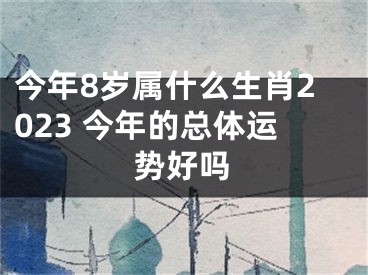 今年8岁属什么生肖2023 今年的总体运势好吗